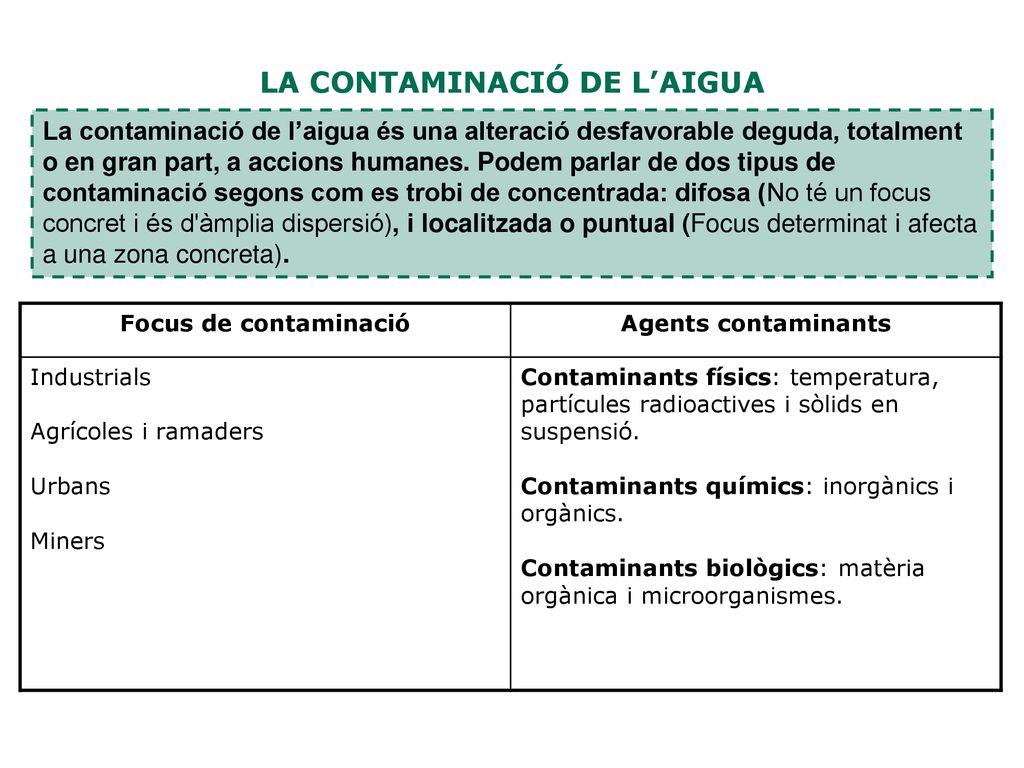 LA CONTAMINACIÓ DE L’AIGUA

La contaminació de l’aigua és una alteració desfavorable deguda, totalment o en gran part, a accions humanes. Podem parlar de dos tipus de contaminació segons com es trobi de concentrada: difosa (No té un focus concret i és d'àmplia dispersió), i localitzada o puntual (Focus determinat i afecta a una zona concreta).

| Focus de contaminació | Agents contaminants |
|---|---|
| Industrials<br><br>Agrícoles i ramaders<br><br>Urbans<br><br>Miners | Contaminants físics: temperatura, partícules radioactives i sòlids en suspensió.<br><br>Contaminants químics: inorgànics i orgànics.<br><br>Contaminants biològics: matèria orgànica i microorganismes. |